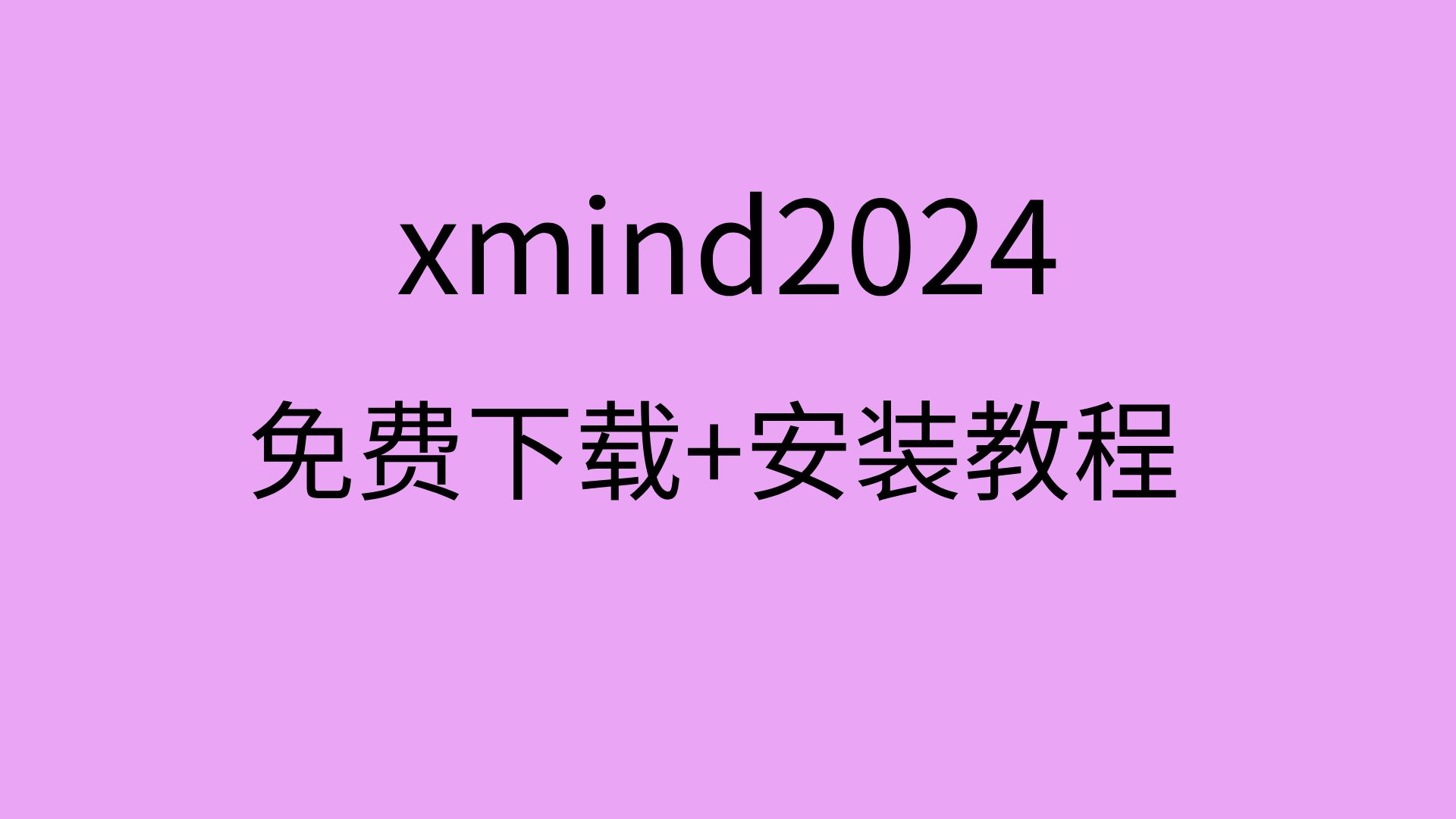 xmind2024

免费下载+安装教程